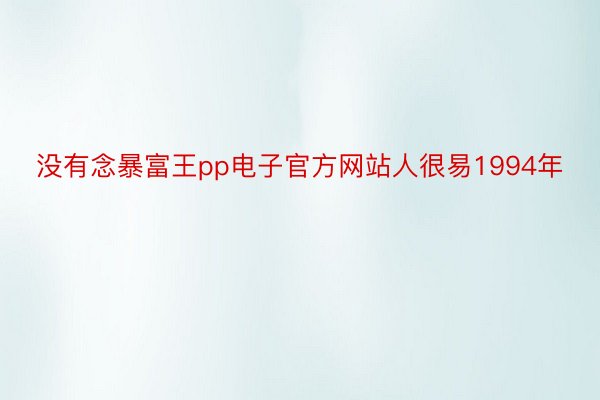 没有念暴富王pp电子官方网站人很易1994年